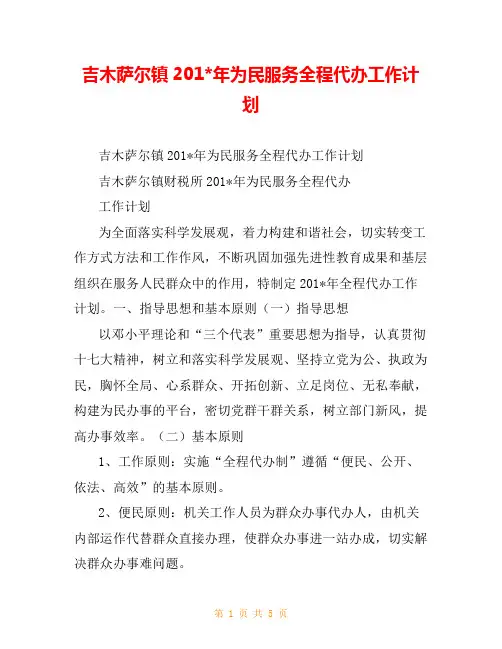 吉木萨尔镇 201*年为民服务全程代办工作计划

吉木萨尔镇 201*年为民服务全程代办工作计划

吉木萨尔镇财税所 201*年为民服务全程代办

工作计划

为全面落实科学发展观，着力构建和谐社会，切实转变工作方式方法和工作作风，不断巩固加强先进性教育成果和基层组织在服务人民群众中的作用，特制定 201*年全程代办工作计划。一、指导思想和基本原则（一）指导思想

以邓小平理论和“三个代表”重要思想为指导，认真贯彻十七大精神，树立和落实科学发展观、坚持立党为公、执政为民，胸怀全局、心系群众、开拓创新、立足岗位、无私奉献，构建为民办事的平台，密切党群干群关系，树立部门新风，提高办事效率。（二）基本原则

1、工作原则：实施“全程代办制”遵循“便民、公开、依法、高效”的基本原则。

2、便民原则：机关工作人员为群众办事代办人，由机关内部运作代替群众直接办理，使群众办事进一站办成，切实解决群众办事难问题。

第 1 页 共 5 页